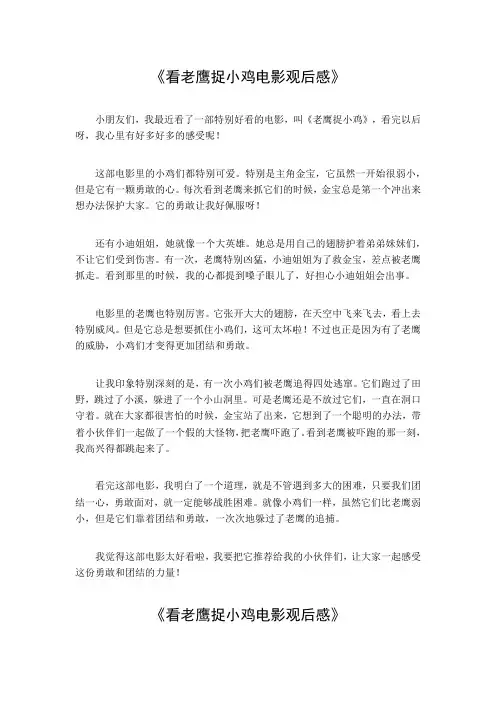 《看老鹰捉小鸡电影观后感》

小朋友们，我最近看了一部特别好看的电影，叫《老鹰捉小鸡》，看完以后呀，我心里有好多好多的感受呢！

这部电影里的小鸡们都特别可爱。特别是主角金宝，它虽然一开始很弱小，但是它有一颗勇敢的心。每次看到老鹰来抓它们的时候，金宝总是第一个冲出来想办法保护大家。它的勇敢让我好佩服呀！

还有小迪姐姐，她就像一个大英雄。她总是用自己的翅膀护着弟弟妹妹们，不让它们受到伤害。有一次，老鹰特别凶猛，小迪姐姐为了救金宝，差点被老鹰抓走。看到那里的时候，我的心都提到嗓子眼儿了，好担心小迪姐姐会出事。

电影里的老鹰也特别厉害。它张开大大的翅膀，在天空中飞来飞去，看上去特别威风。但是它总是想要抓住小鸡们，这可太坏啦！不过也正是因为有了老鹰的威胁，小鸡们才变得更加团结和勇敢。

让我印象特别深刻的是，有一次小鸡们被老鹰追得四处逃窜。它们跑过了田野，跳过了小溪，躲进了一个小山洞里。可是老鹰还是不放过它们，一直在洞口守着。就在大家都很害怕的时候，金宝站了出来，它想到了一个聪明的办法，带着小伙伴们一起做了一个假的大怪物，把老鹰吓跑了。看到老鹰被吓跑的那一刻，我高兴得都跳起来了。

看完这部电影，我明白了一个道理，就是不管遇到多大的困难，只要我们团结一心，勇敢面对，就一定能够战胜困难。就像小鸡们一样，虽然它们比老鹰弱小，但是它们靠着团结和勇敢，一次次地躲过了老鹰的追捕。

我觉得这部电影太好看啦，我要把它推荐给我的小伙伴们，让大家一起感受这份勇敢和团结的力量！

《看老鹰捉小鸡电影观后感》